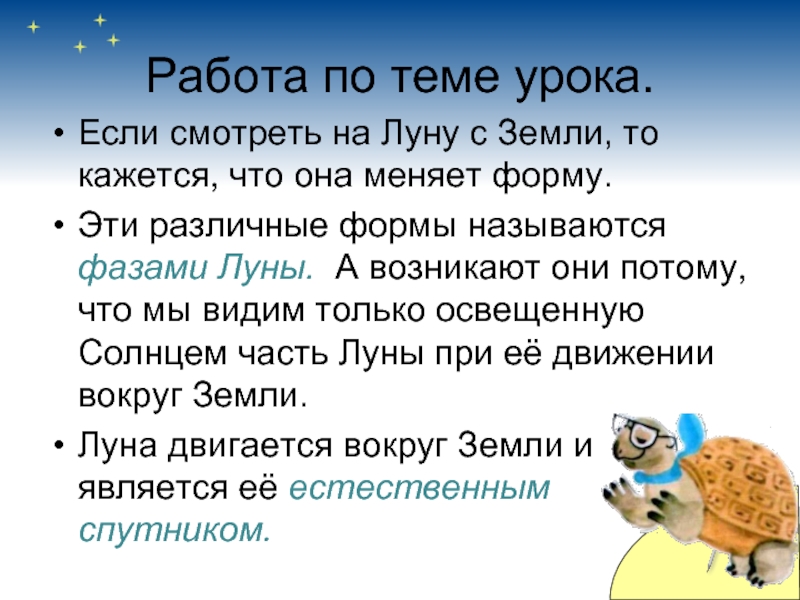 Работа по теме урока.

• Если смотреть на Луну с Земли, то кажется, что она меняет форму.

• Эти различные формы называются фазами Луны. А возникают они потому, что мы видим только освещенную Солнцем часть Луны при её движении вокруг Земли.

• Луна двигается вокруг Земли и является её естественным спутником.